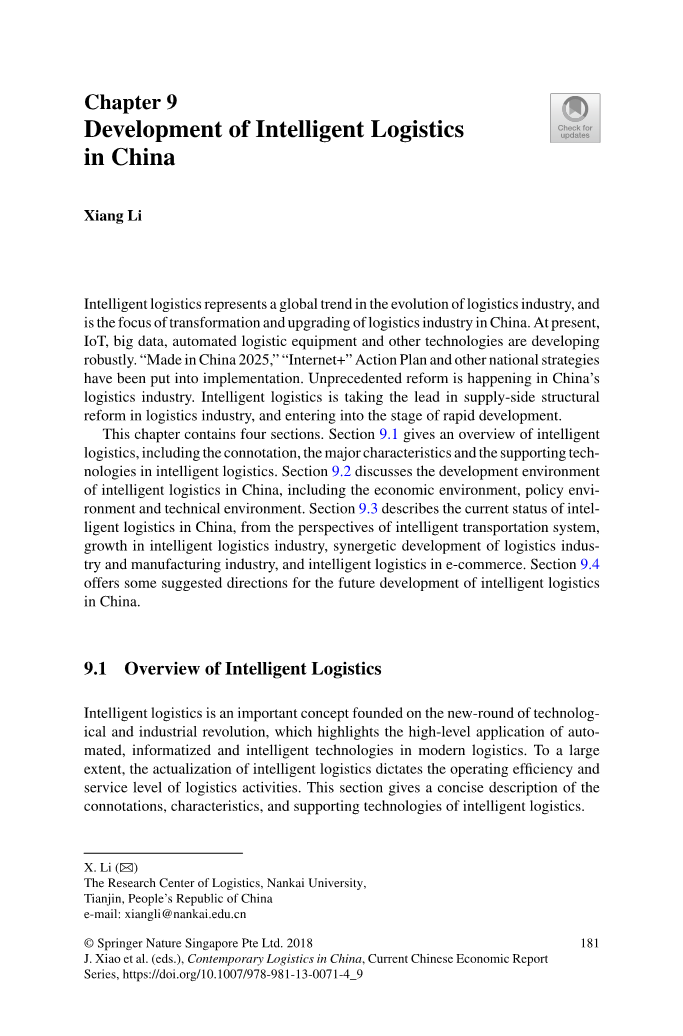 Chapter 9
Development of Intelligent Logistics in China

Check for updates

Xiang Li

Intelligent logistics represents a global trend in the evolution of logistics industry, and is the focus of transformation and upgrading of logistics industry in China. At present, IoT, big data, automated logistic equipment and other technologies are developing robustly. "Made in China 2025," "Internet+" Action Plan and other national strategies have been put into implementation. Unprecedented reform is happening in China's logistics industry. Intelligent logistics is taking the lead in supply-side structural reform in logistics industry, and entering into the stage of rapid development.

This chapter contains four sections. Section 9.1 gives an overview of intelligent logistics, including the connotation, the major characteristics and the supporting technologies in intelligent logistics. Section 9.2 discusses the development environment of intelligent logistics in China, including the economic environment, policy environment and technical environment. Section 9.3 describes the current status of intelligent logistics in China, from the perspectives of intelligent transportation system, growth in intelligent logistics industry, synergetic development of logistics industry and manufacturing industry, and intelligent logistics in e-commerce. Section 9.4 offers some suggested directions for the future development of intelligent logistics in China.

9.1 Overview of Intelligent Logistics

Intelligent logistics is an important concept founded on the new-round of technological and industrial revolution, which highlights the high-level application of automated, informatized and intelligent technologies in modern logistics. To a large extent, the actualization of intelligent logistics dictates the operating efficiency and service level of logistics activities. This section gives a concise description of the connotations, characteristics, and supporting technologies of intelligent logistics.

X. Li (✉)
The Research Center of Logistics, Nankai University, Tianjin, People's Republic of China
e-mail: xiangli@nankai.edu.cn

© Springer Nature Singapore Pte Ltd. 2018
J. Xiao et al. (eds.), Contemporary Logistics in China, Current Chinese Economic Report Series, https://doi.org/10.1007/978-981-13-0071-4_9

181